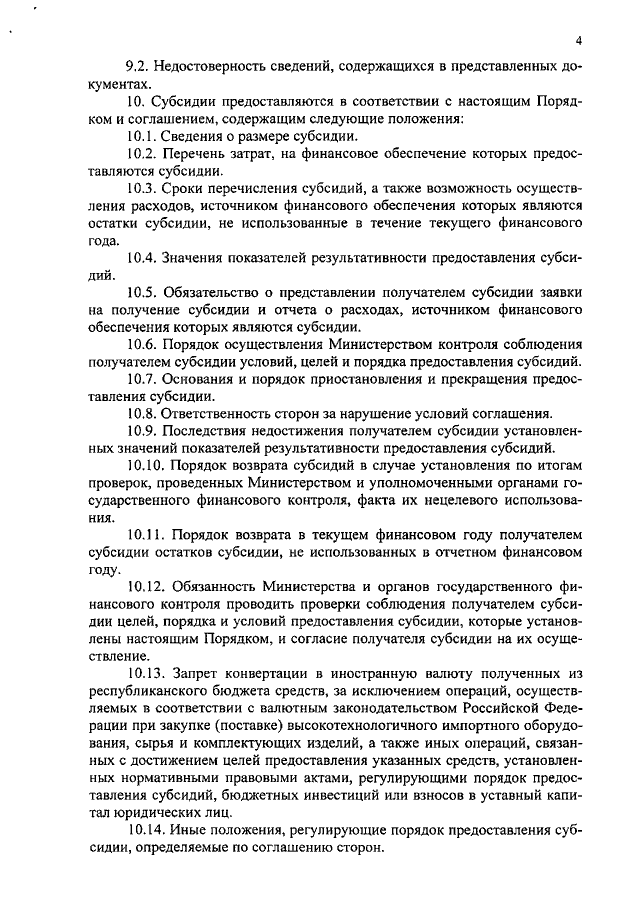 4

9.2. Недостоверность сведений, содержащихся в представленных документах.

10. Субсидии предоставляются в соответствии с настоящим Порядком и соглашением, содержащим следующие положения:

10.1. Сведения о размере субсидии.

10.2. Перечень затрат, на финансовое обеспечение которых предоставляются субсидии.

10.3. Сроки перечисления субсидий, а также возможность осуществления расходов, источником финансового обеспечения которых являются остатки субсидии, не использованные в течение текущего финансового года.

10.4. Значения показателей результативности предоставления субсидий.

10.5. Обязательство о представлении получателем субсидии заявки на получение субсидии и отчета о расходах, источником финансового обеспечения которых являются субсидии.

10.6. Порядок осуществления Министерством контроля соблюдения получателем субсидии условий, целей и порядка предоставления субсидий.

10.7. Основания и порядок приостановления и прекращения предоставления субсидии.

10.8. Ответственность сторон за нарушение условий соглашения.

10.9. Последствия недостижения получателем субсидии установленных значений показателей результативности предоставления субсидий.

10.10. Порядок возврата субсидий в случае установления по итогам проверок, проведенных Министерством и уполномоченными органами государственного финансового контроля, факта их нецелевого использования.

10.11. Порядок возврата в текущем финансовом году получателем субсидии остатков субсидии, не использованных в отчетном финансовом году.

10.12. Обязанность Министерства и органов государственного финансового контроля проводить проверки соблюдения получателем субсидии целей, порядка и условий предоставления субсидии, которые установлены настоящим Порядком, и согласие получателя субсидии на их осуществление.

10.13. Запрет конвертации в иностранную валюту полученных из республиканского бюджета средств, за исключением операций, осуществляемых в соответствии с валютным законодательством Российской Федерации при закупке (поставке) высокотехнологичного импортного оборудования, сырья и комплектующих изделий, а также иных операций, связанных с достижением целей предоставления указанных средств, установленных нормативными правовыми актами, регулирующими порядок предоставления субсидий, бюджетных инвестиций или взносов в уставный капитал юридических лиц.

10.14. Иные положения, регулирующие порядок предоставления субсидии, определяемые по соглашению сторон.